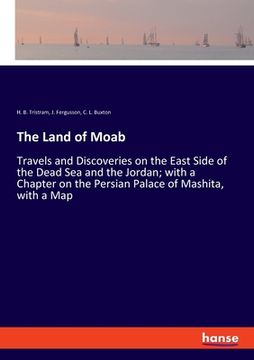 H. B. Tristram, J. Fergusson, C. L. Buxton

The Land of Moab

Travels and Discoveries on the East Side of the Dead Sea and the Jordan; with a Chapter on the Persian Palace of Mashita, with a Map

hanse